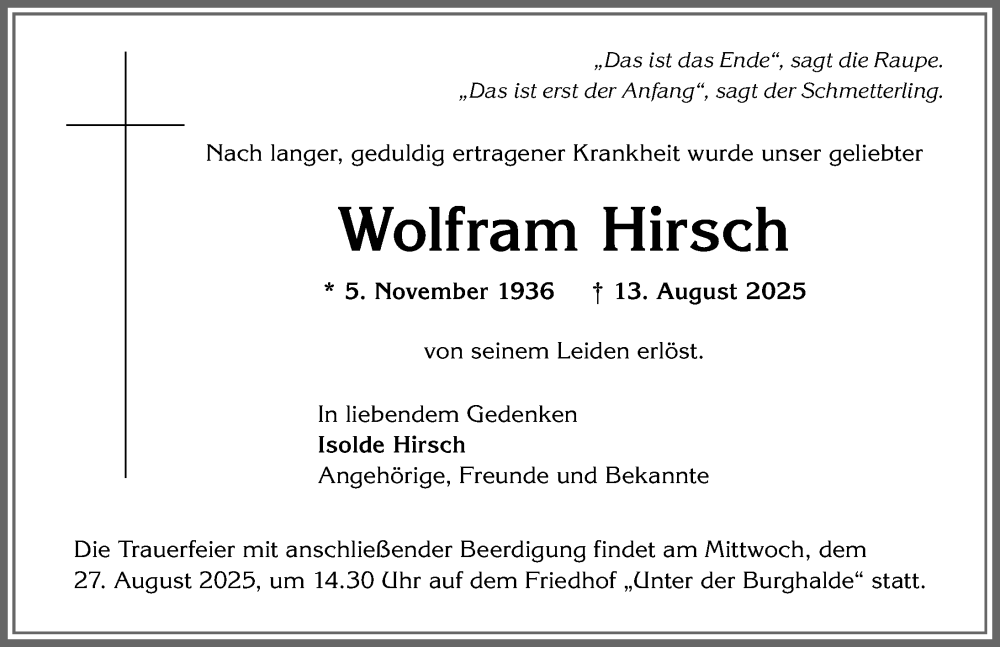 „Das ist das Ende“, sagt die Raupe.
„Das ist erst der Anfang“, sagt der Schmetterling.

Nach langer, geduldig ertragener Krankheit wurde unser geliebter

Wolfram Hirsch

* 5. November 1936 † 13. August 2025

von seinem Leiden erlöst.

In liebendem Gedenken
Isolde Hirsch
Angehörige, Freunde und Bekannte

Die Trauerfeier mit anschließender Beerdigung findet am Mittwoch, dem 27. August 2025, um 14.30 Uhr auf dem Friedhof „Unter der Burghalde“ statt.